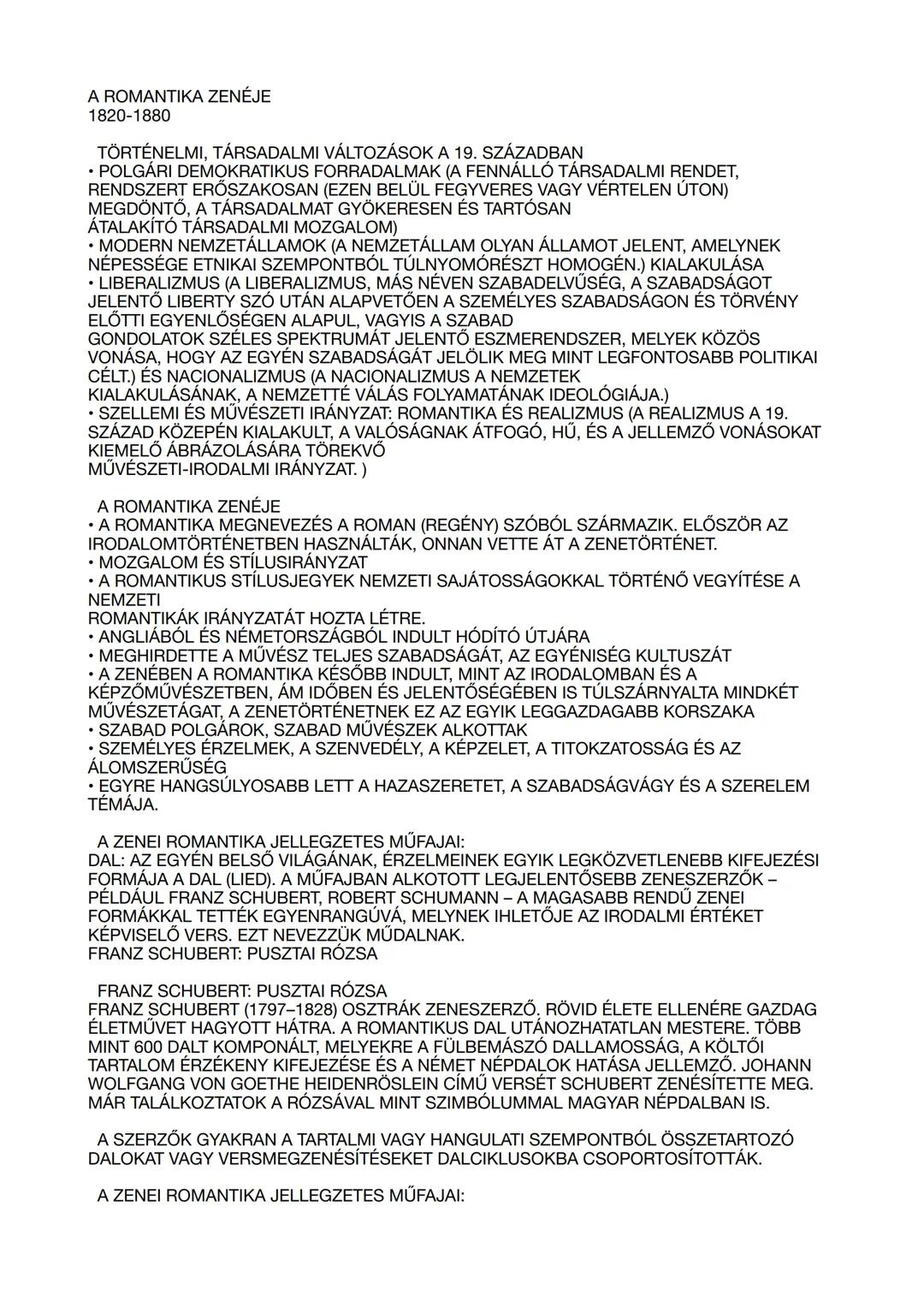 A ROMANTIKA ZENÉJE
1820-1880

TÖRTÉNELMI, TÁRSADALMI VÁLTOZÁSOK A 19. SZÁZADBAN
• POLGÁRI DEMOKRATIKUS FORRADALMAK (A FENNÁLLÓ TÁRSADALMI RENDET, RENDSZERT ERŐSZAKOSAN (EZEN BELÜL FEGYVERES VAGY VÉRTELEN ÚTON) MEGDÖNTŐ, A TÁRSADALMAT GYÖKERESEN ÉS TARTÓSAN ÁTALAKÍTÓ TÁRSADALMI MOZGALOM)
• MODERN NEMZETÁLLAMOK (A NEMZETÁLLAM OLYAN ÁLLAMOT JELENT, AMELYNEK NÉPESSÉGE ETNIKAI SZEMPONTBÓL TÚLNYOMÓRÉSZT HOMOGÉN.) KIALAKULÁSA
• LIBERALIZMUS (A LIBERALIZMUS, MÁS NÉVEN SZABADELVŰSÉG, A SZABADSÁGOT JELENTŐ LIBERTY SZÓ UTÁN ALAPVETŐEN A SZEMÉLYES SZABADSÁGON ÉS TÖRVÉNY ELŐTTI EGYENLŐSÉGEN ALAPUL, VAGYIS A SZABAD GONDOLATOK SZÉLES SPEKTRUMÁT JELENTŐ ESZMERENDSZER, MELYEK KÖZÖS VONÁSA, HOGY AZ EGYÉN SZABADSÁGÁT JELÖLIK MEG MINT LEGFONTOSABB POLITIKAI CÉLT.) ÉS NACIONALIZMUS (A NACIONALIZMUS A NEMZETEK KIALAKULÁSÁNAK, A NEMZETTÉ VÁLÁS FOLYAMATÁNAK IDEOLÓGIÁJA.)
• SZELLEMI ÉS MŰVÉSZETI IRÁNYZAT: ROMANTIKA ÉS REALIZMUS (A REALIZMUS A 19. SZÁZAD KÖZEPÉN KIALAKULT, A VALÓSÁGNAK ÁTFOGÓ, HŰ, ÉS A JELLEMZŐ VONÁSOKAT KIEMELŐ ÁBRÁZOLÁSÁRA TÖREKVŐ MŰVÉSZETI-IRODALMI IRÁNYZAT. )

A ROMANTIKA ZENÉJE
• A ROMANTIKA MEGNEVEZÉS A ROMAN (REGÉNY) SZÓBÓL SZÁRMAZIK. ELŐSZÖR AZ IRODALOMTÖRTÉNETBEN HASZNÁLTÁK, ONNAN VETTE ÁT A ZENETÖRTÉNET.
• MOZGALOM ÉS STÍLUSIRÁNYZAT
• A ROMANTIKUS STÍLUSJEGYEK NEMZETI SAJÁTOSSÁGOKKAL TÖRTÉNŐ VEGYÍTÉSE A NEMZETI ROMANTIKÁK IRÁNYZATÁT HOZTA LÉTRE.
• ANGLIÁBÓL ÉS NÉMETORSZÁGBÓL INDULT HÓDÍTÓ ÚTJÁRA
• MEGHIRDETTE A MŰVÉSZ TELJES SZABADSÁGÁT, AZ EGYÉNISÉG KULTUSZÁT
• A ZENÉBEN A ROMANTIKA KÉSŐBB INDULT, MINT AZ IRODALOMBAN ÉS A KÉPZŐMŰVÉSZETBEN, ÁM IDŐBEN ÉS JELENTŐSÉGÉBEN IS TÚLSZÁRNYALTA MINDKÉT MŰVÉSZETÁGAT, A ZENETÖRTÉNETNEK EZ AZ EGYIK LEGGAZDAGABB KORSZAKA
• SZABAD POLGÁROK, SZABAD MŰVÉSZEK ALKOTTAK
• SZEMÉLYES ÉRZELMEK, A SZENVEDÉLY, A KÉPZELET, A TITOKZATOSSÁG ÉS AZ ÁLOMSZERŰSÉG
• EGYRE HANGSÚLYOSABB LETT A HAZASZERETET, A SZABADSÁGVÁGY ÉS A SZERELEM TÉMÁJA.

A ZENEI ROMANTIKA JELLEGZETES MŰFAJAI:
DAL: AZ EGYÉN BELSŐ VILÁGÁNAK, ÉRZELMEINEK EGYIK LEGKÖZVETLENEBB KIFEJEZÉSI FORMÁJA A DAL (LIED). A MŰFAJBAN ALKOTOTT LEGJELENTŐSEBB ZENESZERZŐK – PÉLDÁUL FRANZ SCHUBERT, ROBERT SCHUMANN – A MAGASABB RENDŰ ZENEI FORMÁKKAL TETTÉK EGYENRANGÚVÁ, MELYNEK IHLETŐJE AZ IRODALMI ÉRTÉKET KÉPVISELŐ VERS. EZT NEVEZZÜK MŰDALNAK.
FRANZ SCHUBERT: PUSZTAI RÓZSA

FRANZ SCHUBERT: PUSZTAI RÓZSA
FRANZ SCHUBERT (1797–1828) OSZTRÁK ZENESZERZŐ. RÖVID ÉLETE ELLENÉRE GAZDAG ÉLETMŰVET HAGYOTT HÁTRA. A ROMANTIKUS DAL UTÁNOZHATATLAN MESTERE. TÖBB MINT 600 DALT KOMPONÁLT, MELYEKRE A FÜLBEMÁSZÓ DALLAMOSSÁG, A KÖLTŐI TARTALOM ÉRZÉKENY KIFEJEZÉSE ÉS A NÉMET NÉPDALOK HATÁSA JELLEMZŐ. JOHANN WOLFGANG VON GOETHE HEIDENRÖSLEIN CÍMŰ VERSÉT SCHUBERT ZENÉSÍTETTE MEG. MÁR TALÁLKOZTATOK A RÓZSÁVAL MINT SZIMBÓLUMMAL MAGYAR NÉPDALBAN IS.

A SZERZŐK GYAKRAN A TARTALMI VAGY HANGULATI SZEMPONTBÓL ÖSSZETARTOZÓ DALOKAT VAGY VERSMEGZENÉSÍTÉSEKET DALCIKLUSOKBA CSOPORTOSÍTOTTÁK.

A ZENEI ROMANTIKA JELLEGZETES MŰFAJAI: